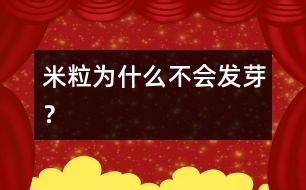 米粒为什么不会发芽？